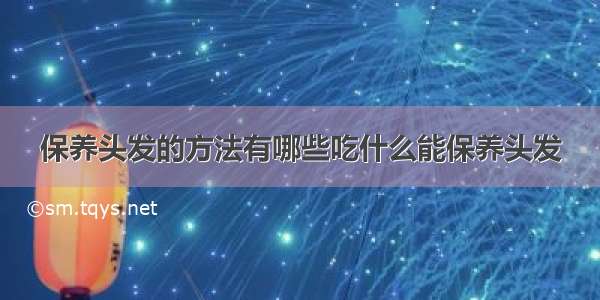 保养头发的方法有哪些吃什么能保养头发

©sm.tqys.net